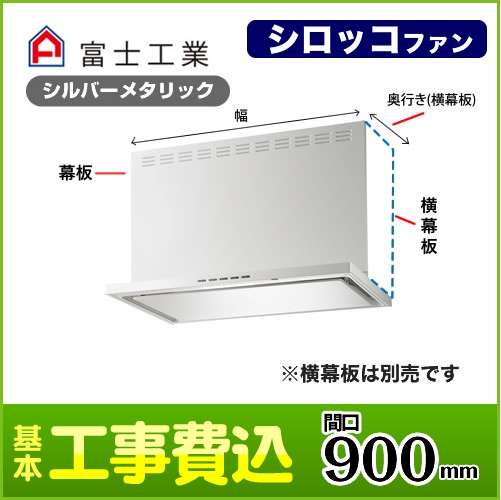 富士工業

シロッコファン

シルバーメタリック

幅

奥行き(横幕板)

幕板

横幕板

※横幕板は別売です

基本 工事費込

間口
900mm